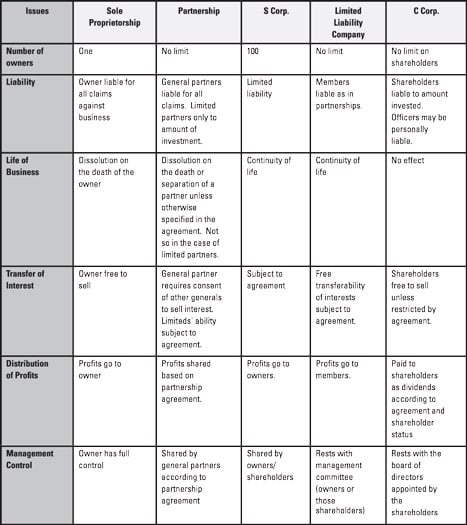 | Issues | Sole Proprietorship | Partnership | S Corp. | Limited Liability Company | C Corp. |
|---|---|---|---|---|---|
| Number of owners | One | No limit | 100 | No limit | No limit on shareholders |
| Liability | Owner liable for all claims against business | General partners liable for all claims. Limited partners only to amount of investment. | Limited liability | Members liable as in partnerships. | Shareholders liable to amount invested. Officers may be personally liable. |
| Life of Business | Dissolution on the death of the owner | Dissolution on the death or separation of a partner unless otherwise specified in the agreement. Not so in the case of limited partners. | Continuity of life | Continuity of life | No effect |
| Transfer of Interest | Owner free to sell | General partner requires consent of other generals to sell interest. Limiteds' ability subject to agreement. | Subject to agreement | Free transferability of interests subject to agreement. | Shareholders free to sell unless restricted by agreement. |
| Distribution of Profits | Profits go to owner | Profits shared based on partnership agreement. | Profits go to owners. | Profits go to members. | Paid to shareholders as dividends according to agreement and shareholder status |
| Management Control | Owner has full control | Shared by general partners according to partnership agreement | Shared by owners/ shareholders | Rests with management committee (owners or those shareholders) | Rests with the board of directors appointed by the shareholders |